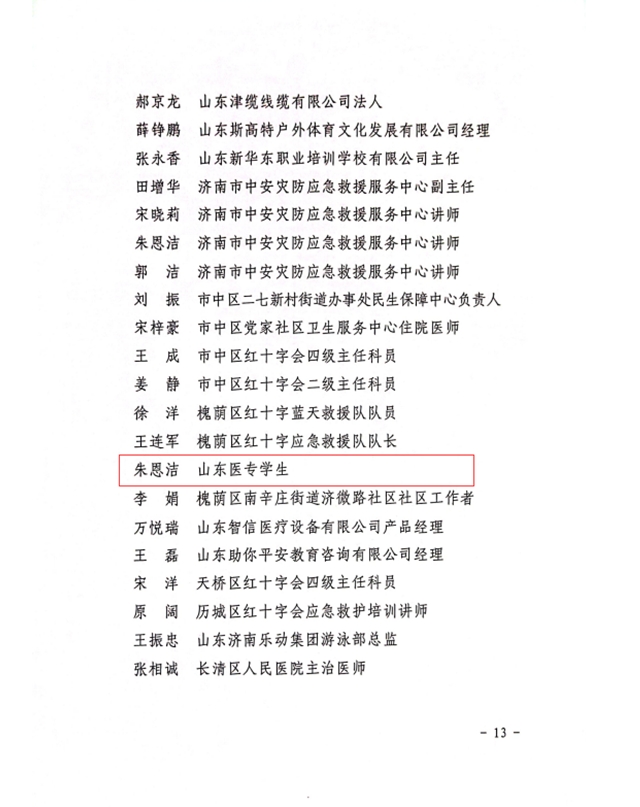 郝京龙　山东津缆线缆有限公司法人
薛铮鹏　山东斯高特户外体育文化发展有限公司经理
张永香　山东新华东职业培训学校有限公司主任
田增华　济南市中安灾防应急救援服务中心副主任
宋晓莉　济南市中安灾防应急救援服务中心讲师
朱恩洁　济南市中安灾防应急救援服务中心讲师
郭　洁　济南市中安灾防应急救援服务中心讲师
刘　振　市中区二七新村街道办事处民生保障中心负责人
宋梓豪　市中区党家社区卫生服务中心住院医师
王　成　市中区红十字会四级主任科员
姜　静　市中区红十字会二级主任科员
徐　洋　槐荫区红十字蓝天救援队队员
王连军　槐荫区红十字应急救援队队长
朱恩洁　山东医专学生
李　娟　槐荫区南辛庄街道济微路社区社区工作者
万悦瑞　山东智信医疗设备有限公司产品经理
王　磊　山东助你平安教育咨询有限公司经理
宋　洋　天桥区红十字会四级主任科员
原　阔　历城区红十字会应急救护培训讲师
王振忠　山东济南乐动集团游泳部总监
张相诚　长清区人民医院主治医师

- 13 -